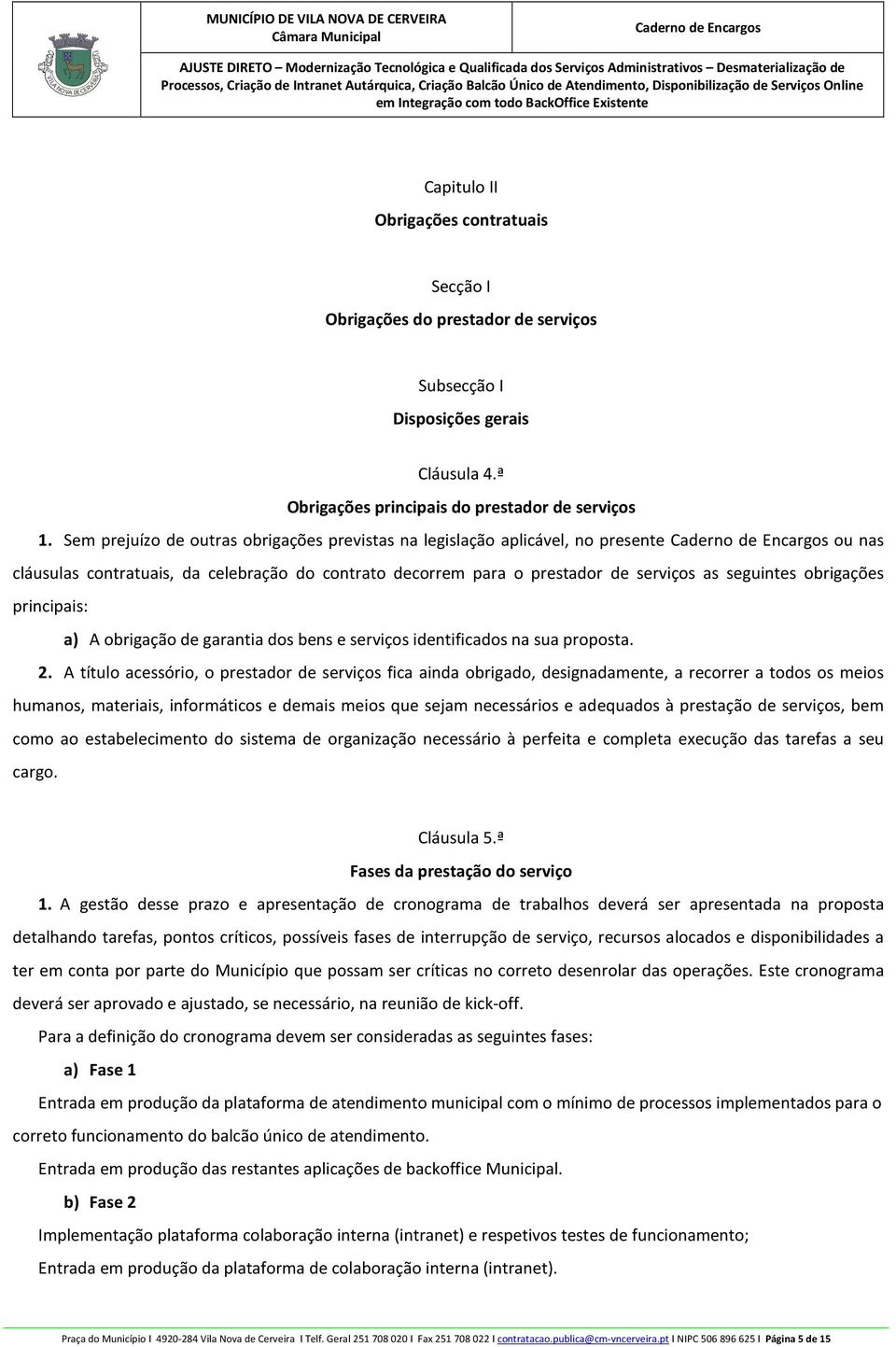 MUNICÍPIO DE VILA NOVA DE CERVEIRA
Câmara Municipal

Caderno de Encargos

AJUSTE DIRETO – Modernização Tecnológica e Qualificada dos Serviços Administrativos – Desmaterialização de Processos, Criação de Intranet Autárquica, Criação Balcão Único de Atendimento, Disponibilização de Serviços Online em Integração com todo BackOffice Existente

Capitulo II
Obrigações contratuais

Secção I
Obrigações do prestador de serviços

Subsecção I
Disposições gerais

Cláusula 4.ª
Obrigações principais do prestador de serviços

1. Sem prejuízo de outras obrigações previstas na legislação aplicável, no presente Caderno de Encargos ou nas cláusulas contratuais, da celebração do contrato decorrem para o prestador de serviços as seguintes obrigações principais:

a) A obrigação de garantia dos bens e serviços identificados na sua proposta.

2. A título acessório, o prestador de serviços fica ainda obrigado, designadamente, a recorrer a todos os meios humanos, materiais, informáticos e demais meios que sejam necessários e adequados à prestação de serviços, bem como ao estabelecimento do sistema de organização necessário à perfeita e completa execução das tarefas a seu cargo.

Cláusula 5.ª
Fases da prestação do serviço

1. A gestão desse prazo e apresentação de cronograma de trabalhos deverá ser apresentada na proposta detalhando tarefas, pontos críticos, possíveis fases de interrupção de serviço, recursos alocados e disponibilidades a ter em conta por parte do Município que possam ser críticas no correto desenrolar das operações. Este cronograma deverá ser aprovado e ajustado, se necessário, na reunião de kick-off.

Para a definição do cronograma devem ser consideradas as seguintes fases:

a) Fase 1

Entrada em produção da plataforma de atendimento municipal com o mínimo de processos implementados para o correto funcionamento do balcão único de atendimento.

Entrada em produção das restantes aplicações de backoffice Municipal.

b) Fase 2

Implementação plataforma colaboração interna (intranet) e respetivos testes de funcionamento;

Entrada em produção da plataforma de colaboração interna (intranet).

Praça do Município I 4920-284 Vila Nova de Cerveira I Telf. Geral 251 708 020 I Fax 251 708 022 I contratacao.publica@cm-vncerveira.pt I NIPC 506 896 625 I Página 5 de 15